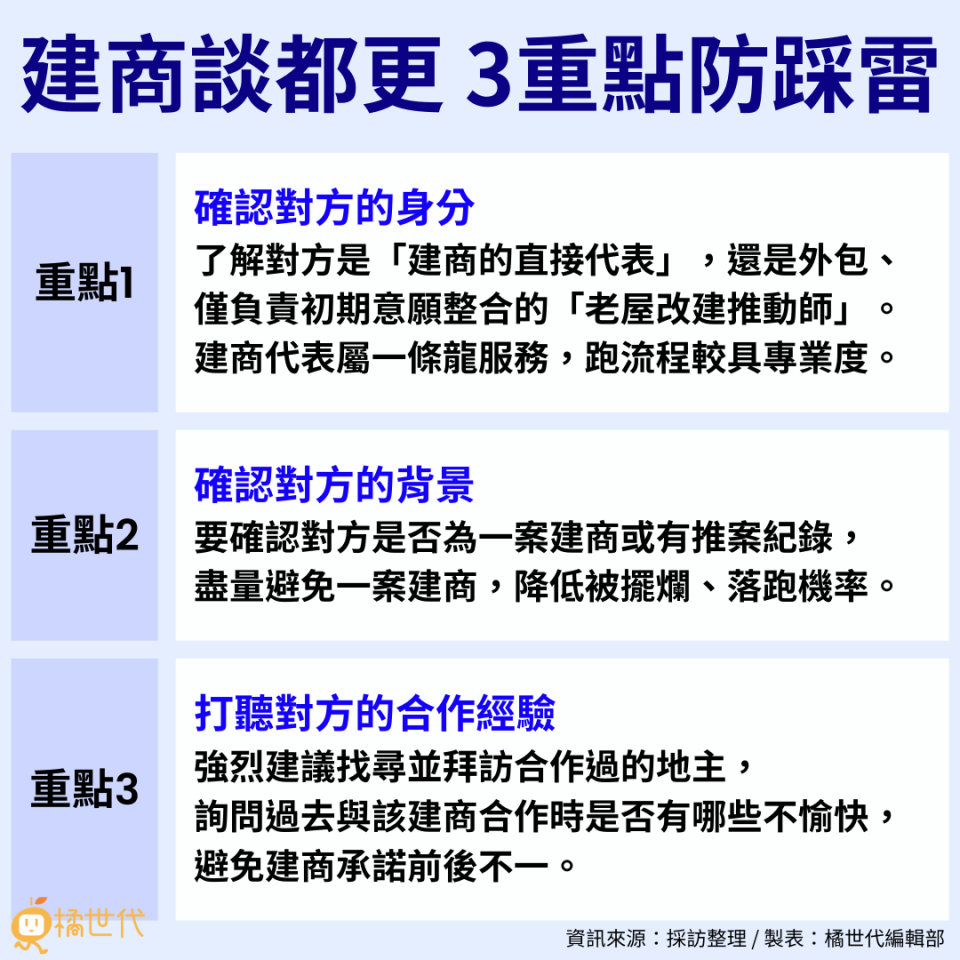 建商談都更 3重點防踩雷

重點1

確認對方的身分

了解對方是「建商的直接代表」，還是外包、僅負責初期意願整合的「老屋改建推動師」。建商代表屬一條龍服務，跑流程較具專業度。

重點2

確認對方的背景

要確認對方是否為一案建商或有推案紀錄，盡量避免一案建商，降低被擺爛、落跑機率。

重點3

打聽對方的合作經驗

強烈建議找尋並拜訪合作過的地主，詢問過去與該建商合作時是否有哪些不愉快，避免建商承諾前後不一。

橘世代

資訊來源：採訪整理 / 製表：橘世代編輯部